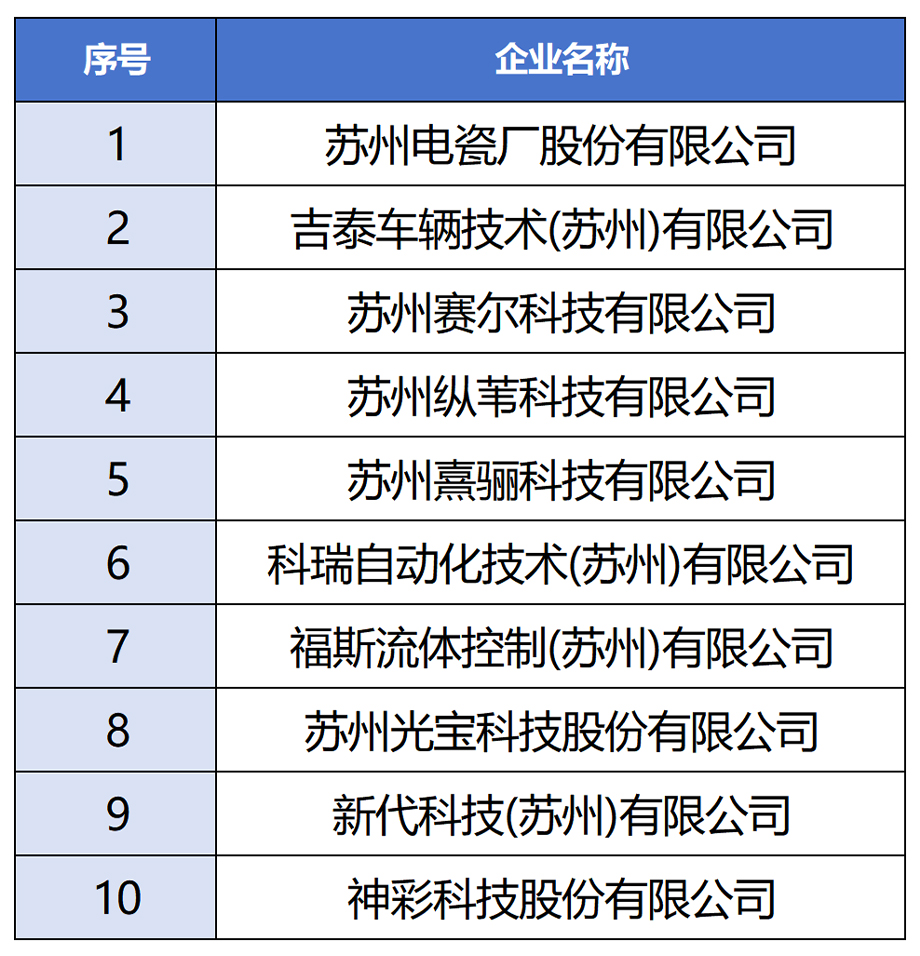 | 序号 | 企业名称 |
|---|---|
| 1 | 苏州电瓷厂股份有限公司 |
| 2 | 吉泰车辆技术(苏州)有限公司 |
| 3 | 苏州赛尔科技有限公司 |
| 4 | 苏州纵苇科技有限公司 |
| 5 | 苏州熹骊科技有限公司 |
| 6 | 科瑞自动化技术(苏州)有限公司 |
| 7 | 福斯流体控制(苏州)有限公司 |
| 8 | 苏州光宝科技股份有限公司 |
| 9 | 新代科技(苏州)有限公司 |
| 10 | 神彩科技股份有限公司 |